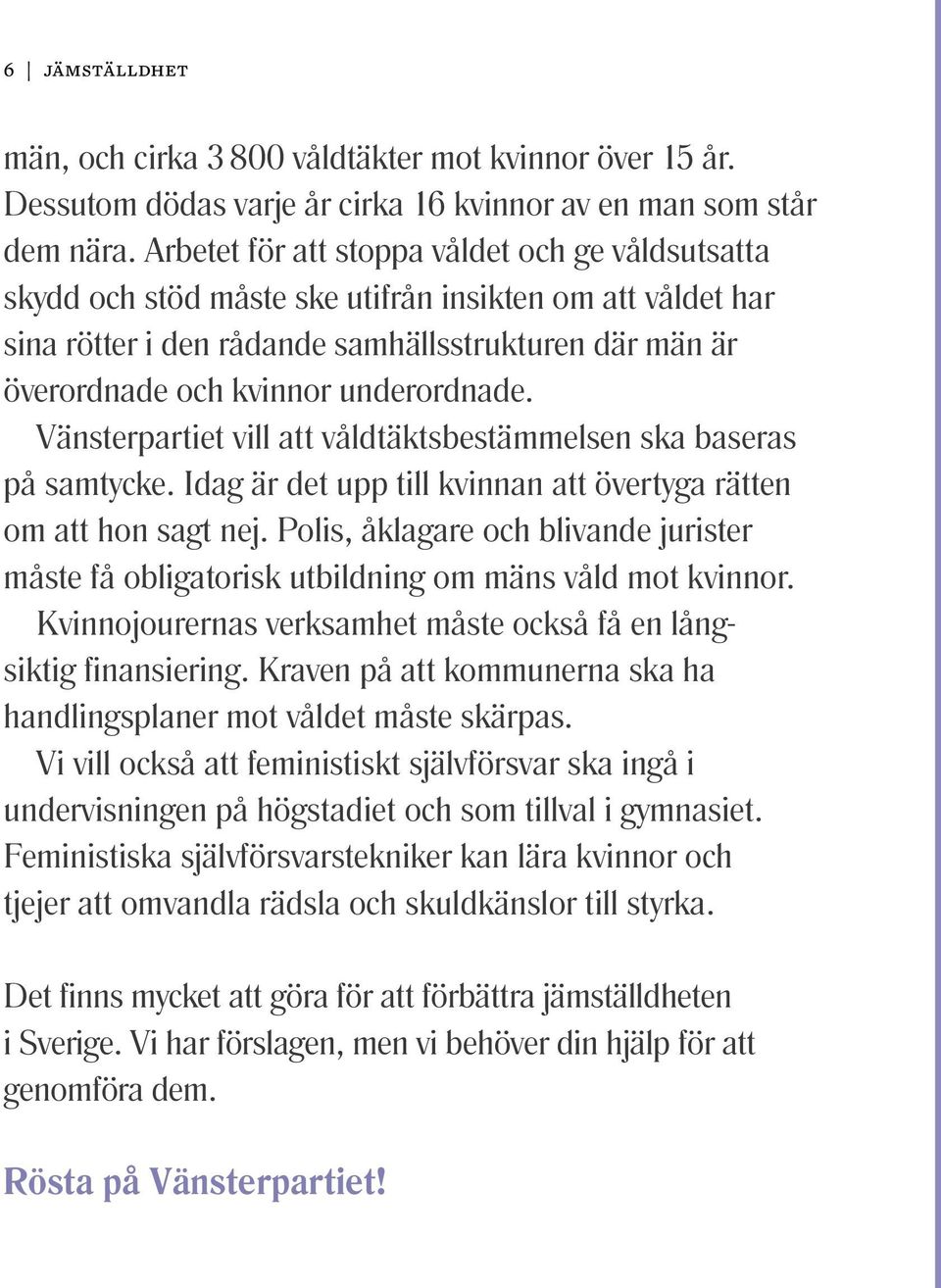 6 | JÄMSTÄLLDHET

män, och cirka 3 800 våldtäkter mot kvinnor över 15 år. Dessutom dödas varje år cirka 16 kvinnor av en man som står dem nära. Arbetet för att stoppa våldet och ge våldsutsatta skydd och stöd måste ske utifrån insikten om att våldet har sina rötter i den rådande samhällsstrukturen där män är överordnade och kvinnor underordnade.

Vänsterpartiet vill att våldtäktsbestämmelsen ska baseras på samtycke. Idag är det upp till kvinnan att övertyga rätten om att hon sagt nej. Polis, åklagare och blivande jurister måste få obligatorisk utbildning om mäns våld mot kvinnor.

Kvinnojourernas verksamhet måste också få en långsiktig finansiering. Kraven på att kommunerna ska ha handlingsplaner mot våldet måste skärpas.

Vi vill också att feministiskt självförsvar ska ingå i undervisningen på högstadiet och som tillval i gymnasiet. Feministiska självförsvarstekniker kan lära kvinnor och tjejer att omvandla rädsla och skuldkänslor till styrka.

Det finns mycket att göra för att förbättra jämställdheten i Sverige. Vi har förslagen, men vi behöver din hjälp för att genomföra dem.

Rösta på Vänsterpartiet!